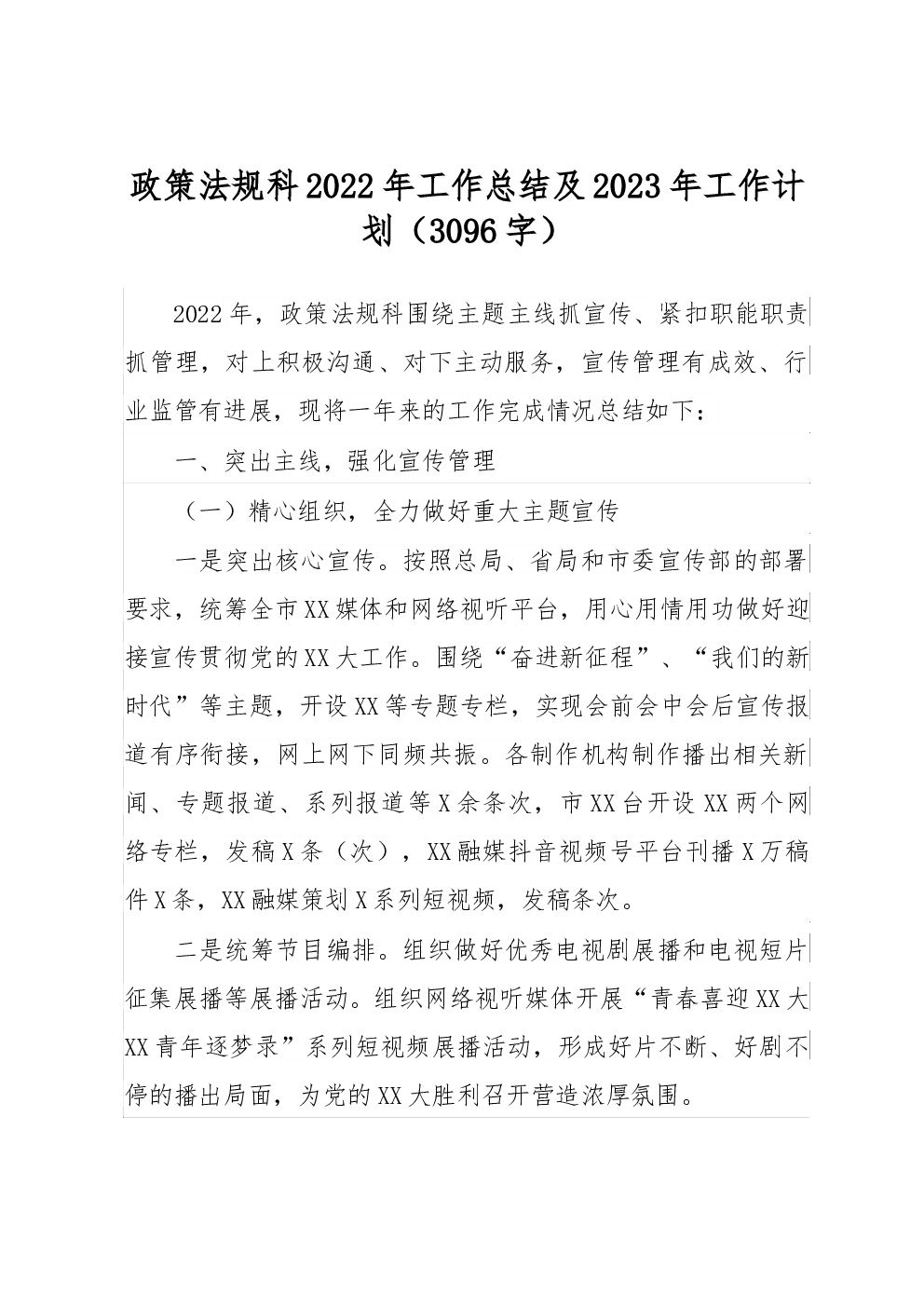 政策法规科2022年工作总结及2023年工作计划（3096字）

2022年，政策法规科围绕主题主线抓宣传、紧扣职能职责抓管理，对上积极沟通、对下主动服务，宣传管理有成效、行业监管有进展，现将一年来的工作完成情况总结如下：

一、突出主线，强化宣传管理

（一）精心组织，全力做好重大主题宣传

一是突出核心宣传。按照总局、省局和市委宣传部的部署要求，统筹全市XX媒体和网络视听平台，用心用情用功做好迎接宣传贯彻党的XX大工作。围绕“奋进新征程”、“我们的新时代”等主题，开设XX等专题专栏，实现会前会中会后宣传报道有序衔接，网上网下同频共振。各制作机构制作播出相关新闻、专题报道、系列报道等X余条次，市XX台开设XX两个网络专栏，发稿X条（次），XX融媒抖音视频号平台刊播X万稿件X条，XX融媒策划X系列短视频，发稿条次。

二是统筹节目编排。组织做好优秀电视剧展播和电视短片征集展播等展播活动。组织网络视听媒体开展“青春喜迎XX大XX青年逐梦录”系列短视频展播活动，形成好片不断、好剧不停的播出局面，为党的XX大胜利召开营造浓厚氛围。